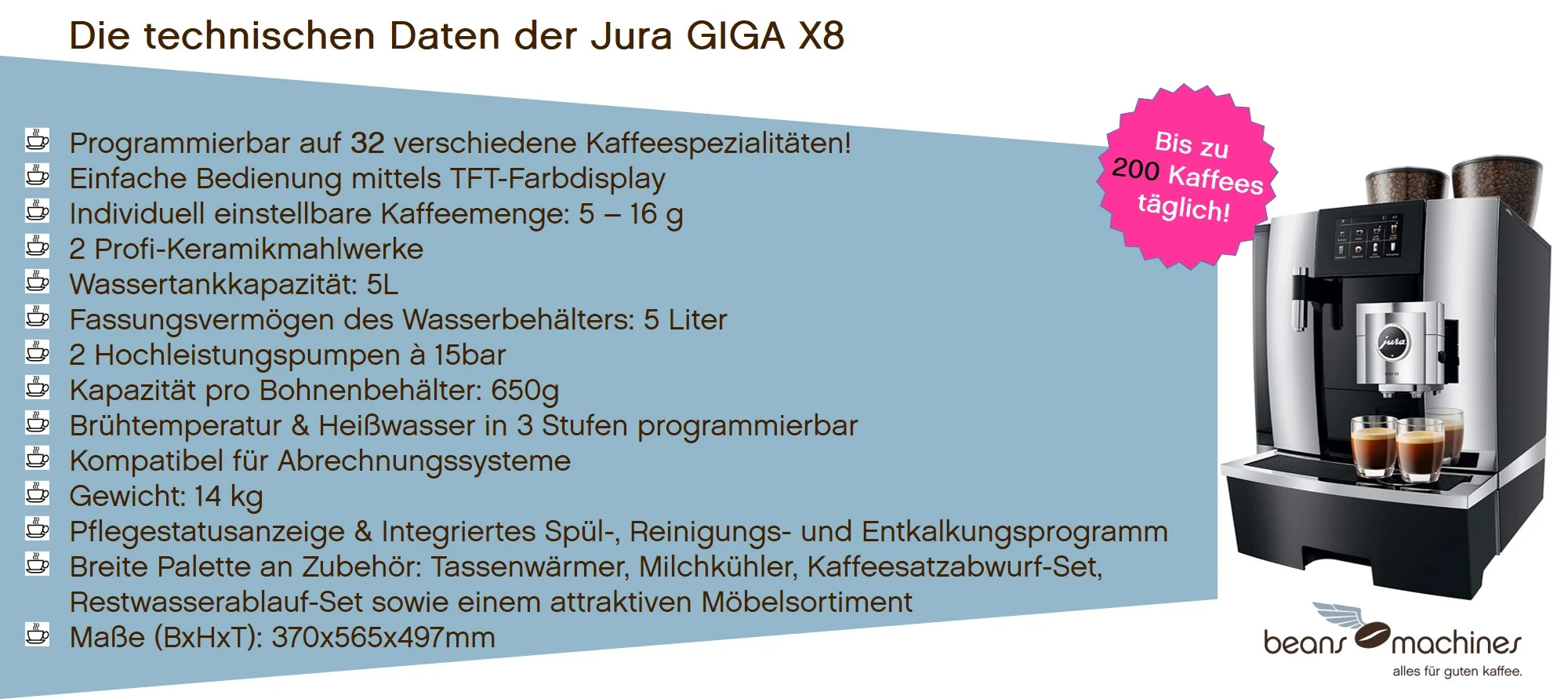 Die technischen Daten der Jura GIGA X8

Programmierbar auf 32 verschiedene Kaffeespezialitäten!
Einfache Bedienung mittels TFT-Farbdisplay
Individuell einstellbare Kaffeemenge: 5 – 16 g
2 Profi-Keramikmahlwerke
Wassertankkapazität: 5L
Fassungsvermögen des Wasserbehälters: 5 Liter
2 Hochleistungspumpen à 15bar
Kapazität pro Bohnenbehälter: 650g
Brühtemperatur & Heißwasser in 3 Stufen programmierbar
Kompatibel für Abrechnungssysteme
Gewicht: 14 kg
Pflegestatusanzeige & Integriertes Spül-, Reinigungs- und Entkalkungsprogramm
Breite Palette an Zubehör: Tassenwärmer, Milchkühler, Kaffeesatzabwurf-Set, Restwasserablauf-Set sowie einem attraktiven Möbelsortiment
Maße (BxHxT): 370x565x497mm

Bis zu 200 Kaffees täglich!

jura

beans machines
alles für guten kaffee.